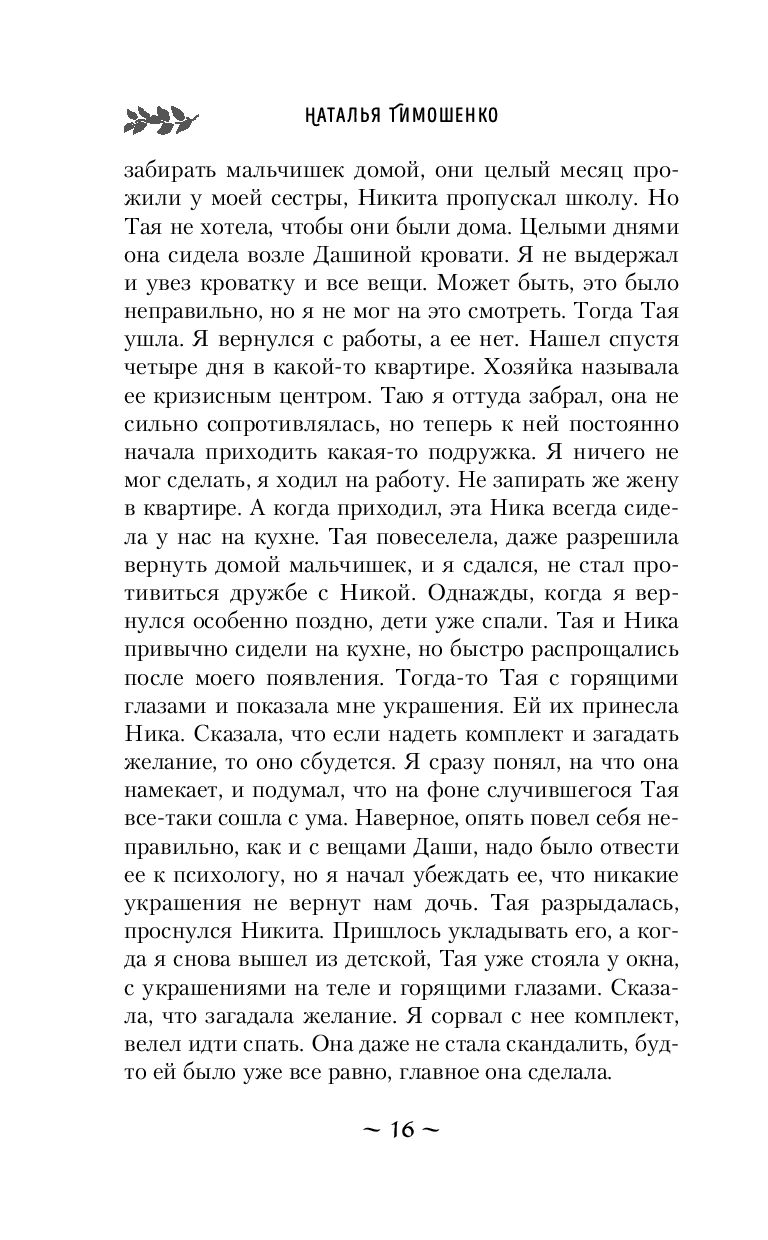 НАТАЛЬЯ ТИМОШЕНКО

забирать мальчишек домой, они целый месяц прожили у моей сестры, Никита пропускал школу. Но Тая не хотела, чтобы они были дома. Целыми днями она сидела возле Дашиной кровати. Я не выдержал и увез кроватку и все вещи. Может быть, это было неправильно, но я не мог на это смотреть. Тогда Тая ушла. Я вернулся с работы, а ее нет. Нашел спустя четыре дня в какой-то квартире. Хозяйка называла ее кризисным центром. Таю я оттуда забрал, она не сильно сопротивлялась, но теперь к ней постоянно начала приходить какая-то подружка. Я ничего не мог сделать, я ходил на работу. Не запирать же жену в квартире. А когда приходил, эта Ника всегда сидела у нас на кухне. Тая повеселела, даже разрешила вернуть домой мальчишек, и я сдался, не стал противиться дружбе с Никой. Однажды, когда я вернулся особенно поздно, дети уже спали. Тая и Ника привычно сидели на кухне, но быстро распрощались после моего появления. Тогда-то Тая с горящими глазами и показала мне украшения. Ей их принесла Ника. Сказала, что если надеть комплект и загадать желание, то оно сбудется. Я сразу понял, на что она намекает, и подумал, что на фоне случившегося Тая все-таки сошла с ума. Наверное, опять повел себя неправильно, как и с вещами Даши, надо было отвести ее к психологу, но я начал убеждать ее, что никакие украшения не вернут нам дочь. Тая разрыдалась, проснулся Никита. Пришлось укладывать его, а когда я снова вышел из детской, Тая уже стояла у окна, с украшениями на теле и горящими глазами. Сказала, что загадала желание. Я сорвал с нее комплект, велел идти спать. Она даже не стала скандалить, будто ей было уже все равно, главное она сделала.

~ 16 ~